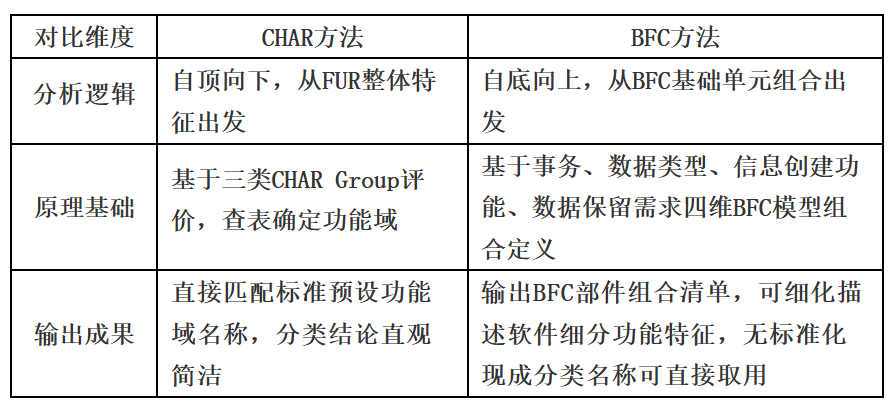 | 对比维度 | CHAR方法 | BFC方法 |
|---|---|---|
| 分析逻辑 | 自顶向下，从FUR整体特征出发 | 自底向上，从BFC基础单元组合出发 |
| 原理基础 | 基于三类CHAR Group评价，查表确定功能域 | 基于事务、数据类型、信息创建功能、数据保留需求四维BFC模型组合定义 |
| 输出成果 | 直接匹配标准预设功能域名称，分类结论直观简洁 | 输出BFC部件组合清单，可细化描述软件细分功能特征，无标准化现成分类名称可直接取用 |